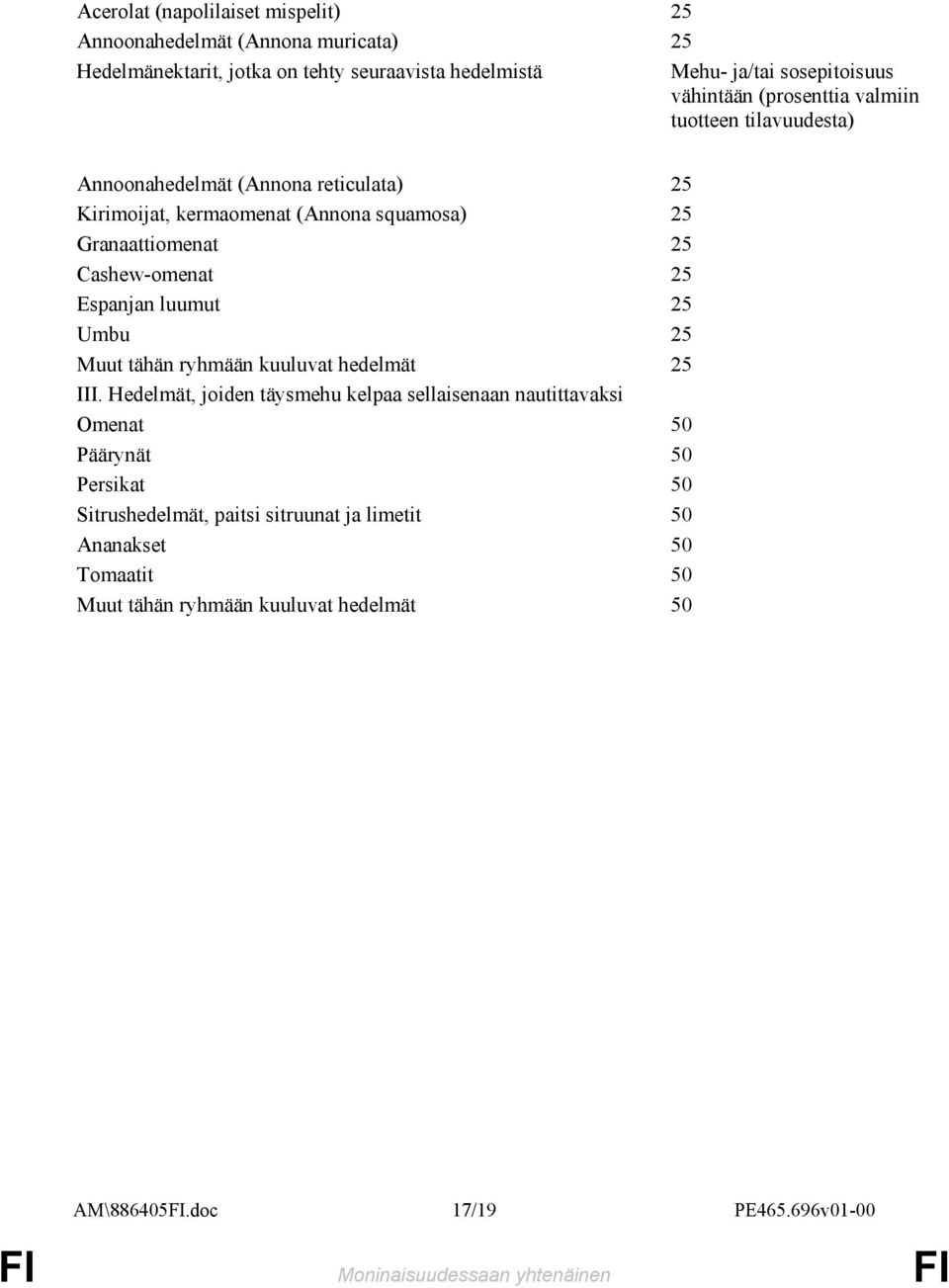 | | |
|---|---|
| Acerolat (napolilaiset mispelit) | 25 |
| Annoonahedelmät (Annona muricata) | 25 |
| Hedelmänektarit, jotka on tehty seuraavista hedelmistä | Mehu- ja/tai sosepitoisuus vähintään (prosenttia valmiin tuotteen tilavuudesta) |
| Annoonahedelmät (Annona reticulata) | 25 |
| Kirimoijat, kermaomenat (Annona squamosa) | 25 |
| Granaattiomenat | 25 |
| Cashew-omenat | 25 |
| Espanjan luumut | 25 |
| Umbu | 25 |
| Muut tähän ryhmään kuuluvat hedelmät | 25 |
| III. Hedelmät, joiden täysmehu kelpaa sellaisenaan nautittavaksi | |
| Omenat | 50 |
| Päärynät | 50 |
| Persikat | 50 |
| Sitrushedelmät, paitsi sitruunat ja limetit | 50 |
| Ananakset | 50 |
| Tomaatit | 50 |
| Muut tähän ryhmään kuuluvat hedelmät | 50 |

AM\886405FI.doc 17/19 PE465.696v01-00

FI Moninaisuudessaan yhtenäinen FI